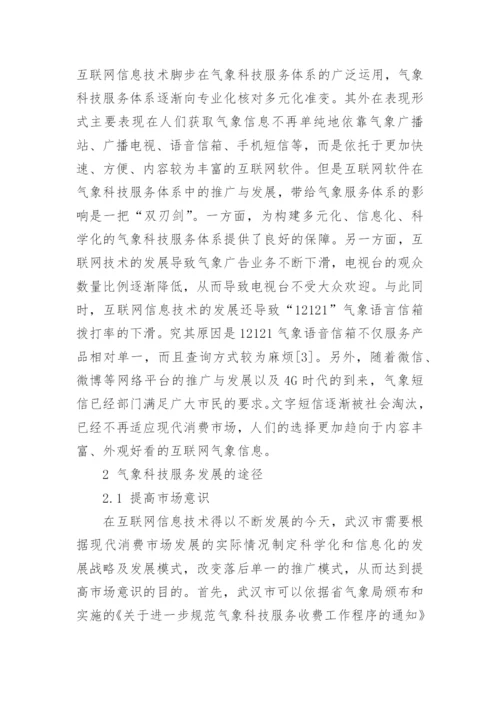 互联网信息技术脚步在气象科技服务体系的广泛运用，气象科技服务体系逐渐向专业化核对多元化准变。其外在表现形式主要表现在人们获取气象信息不再单纯地依靠气象广播站、广播电视、语音信箱、手机短信等，而是依托于更加快速、方便、内容较为丰富的互联网软件。但是互联网软件在气象科技服务体系中的推广与发展，带给气象服务体系的影响是一把“双刃剑”。一方面，为构建多元化、信息化、科学化的气象科技服务体系提供了良好的保障。另一方面，互联网技术的发展导致气象广告业务不断下滑，电视台的观众数量比例逐渐降低，从而导致电视台不受大众欢迎。与此同时，互联网信息技术的发展还导致“12121”气象语言信箱拨打率的下滑。究其原因是12121气象语音信箱不仅服务产品相对单一，而且查询方式较为麻烦[3]。另外，随着微信、微博等网络平台的推广与发展以及4G时代的到来，气象短信已经部门满足广大市民的要求。文字短信逐渐被社会淘汰，已经不再适应现代消费市场，人们的选择更加趋向于内容丰富、外观好看的互联网气象信息。

2 气象科技服务发展的途径

2.1 提高市场意识

在互联网信息技术得以不断发展的今天，武汉市需要根据现代消费市场发展的实际情况制定科学化和信息化的发展战略及发展模式，改变落后单一的推广模式，从而达到提高市场意识的目的。首先，武汉市可以依据省气象局颁布和实施的《关于进一步规范气象科技服务收费工作程序的通知》